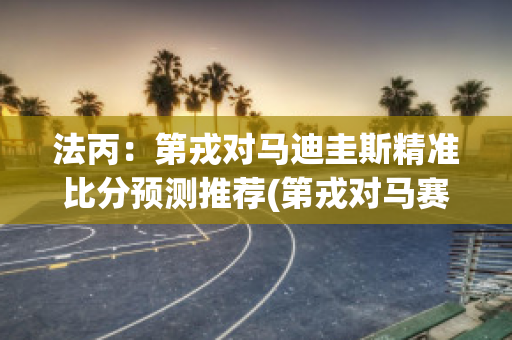 法丙：第戎对马迪圭斯精准比分预测推荐(第戎对马赛